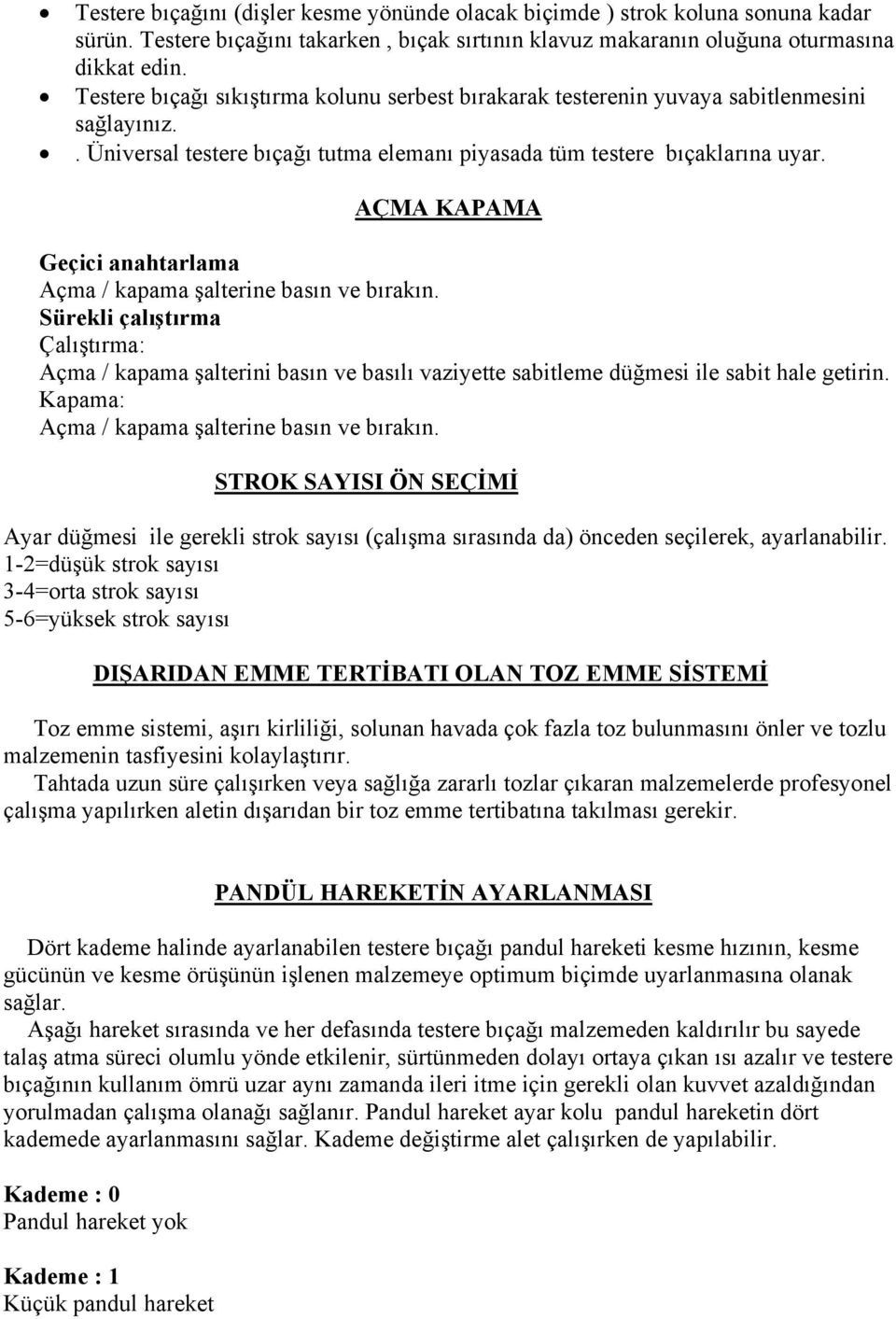 • Testere bıçağını (dişler kesme yönünde olacak biçimde ) strok koluna sonuna kadar sürün. Testere bıçağını takarken , bıçak sırtının klavuz makaranın oluğuna oturmasına dikkat edin.
• Testere bıçağı sıkıştırma kolunu serbest bırakarak testerenin yuvaya sabitlenmesini sağlayınız.
• . Üniversal testere bıçağı tutma elemanı piyasada tüm testere bıçaklarına uyar.

AÇMA KAPAMA

Geçici anahtarlama
Açma / kapama şalterine basın ve bırakın.
Sürekli çalıştırma
Çalıştırma:
Açma / kapama şalterini basın ve basılı vaziyette sabitleme düğmesi ile sabit hale getirin.
Kapama:
Açma / kapama şalterine basın ve bırakın.

STROK SAYISI ÖN SEÇİMİ

Ayar düğmesi ile gerekli strok sayısı (çalışma sırasında da) önceden seçilerek, ayarlanabilir.
1-2=düşük strok sayısı
3-4=orta strok sayısı
5-6=yüksek strok sayısı

DIŞARIDAN EMME TERTİBATI OLAN TOZ EMME SİSTEMİ

Toz emme sistemi, aşırı kirliliği, solunan havada çok fazla toz bulunmasını önler ve tozlu malzemenin tasfiyesini kolaylaştırır.
Tahtada uzun süre çalışırken veya sağlığa zararlı tozlar çıkaran malzemelerde profesyonel çalışma yapılırken aletin dışarıdan bir toz emme tertibatına takılması gerekir.

PANDÜL HAREKETİN AYARLANMASI

Dört kademe halinde ayarlanabilen testere bıçağı pandul hareketi kesme hızının, kesme gücünün ve kesme örüşünün işlenen malzemeye optimum biçimde uyarlanmasına olanak sağlar.
Aşağı hareket sırasında ve her defasında testere bıçağı malzemeden kaldırılır bu sayede talaş atma süreci olumlu yönde etkilenir, sürtünmeden dolayı ortaya çıkan ısı azalır ve testere bıçağının kullanım ömrü uzar aynı zamanda ileri itme için gerekli olan kuvvet azaldığından yorulmadan çalışma olanağı sağlanır. Pandul hareket ayar kolu pandul hareketin dört kademede ayarlanmasını sağlar. Kademe değiştirme alet çalışırken de yapılabilir.

Kademe : 0
Pandul hareket yok

Kademe : 1
Küçük pandul hareket